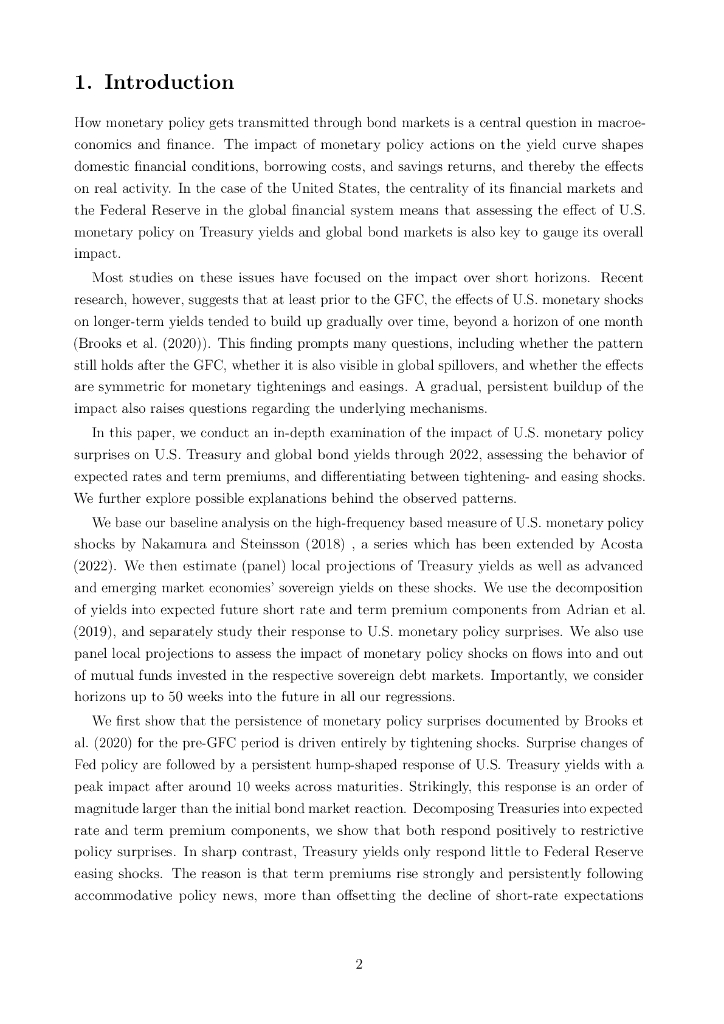 1. Introduction

How monetary policy gets transmitted through bond markets is a central question in macroeconomics and finance. The impact of monetary policy actions on the yield curve shapes domestic financial conditions, borrowing costs, and savings returns, and thereby the effects on real activity. In the case of the United States, the centrality of its financial markets and the Federal Reserve in the global financial system means that assessing the effect of U.S. monetary policy on Treasury yields and global bond markets is also key to gauge its overall impact.

Most studies on these issues have focused on the impact over short horizons. Recent research, however, suggests that at least prior to the GFC, the effects of U.S. monetary shocks on longer-term yields tended to build up gradually over time, beyond a horizon of one month (Brooks et al. (2020)). This finding prompts many questions, including whether the pattern still holds after the GFC, whether it is also visible in global spillovers, and whether the effects are symmetric for monetary tightenings and easings. A gradual, persistent buildup of the impact also raises questions regarding the underlying mechanisms.

In this paper, we conduct an in-depth examination of the impact of U.S. monetary policy surprises on U.S. Treasury and global bond yields through 2022, assessing the behavior of expected rates and term premiums, and differentiating between tightening- and easing shocks. We further explore possible explanations behind the observed patterns.

We base our baseline analysis on the high-frequency based measure of U.S. monetary policy shocks by Nakamura and Steinsson (2018) , a series which has been extended by Acosta (2022). We then estimate (panel) local projections of Treasury yields as well as advanced and emerging market economies' sovereign yields on these shocks. We use the decomposition of yields into expected future short rate and term premium components from Adrian et al. (2019), and separately study their response to U.S. monetary policy surprises. We also use panel local projections to assess the impact of monetary policy shocks on flows into and out of mutual funds invested in the respective sovereign debt markets. Importantly, we consider horizons up to 50 weeks into the future in all our regressions.

We first show that the persistence of monetary policy surprises documented by Brooks et al. (2020) for the pre-GFC period is driven entirely by tightening shocks. Surprise changes of Fed policy are followed by a persistent hump-shaped response of U.S. Treasury yields with a peak impact after around 10 weeks across maturities. Strikingly, this response is an order of magnitude larger than the initial bond market reaction. Decomposing Treasuries into expected rate and term premium components, we show that both respond positively to restrictive policy surprises. In sharp contrast, Treasury yields only respond little to Federal Reserve easing shocks. The reason is that term premiums rise strongly and persistently following accommodative policy news, more than offsetting the decline of short-rate expectations

2